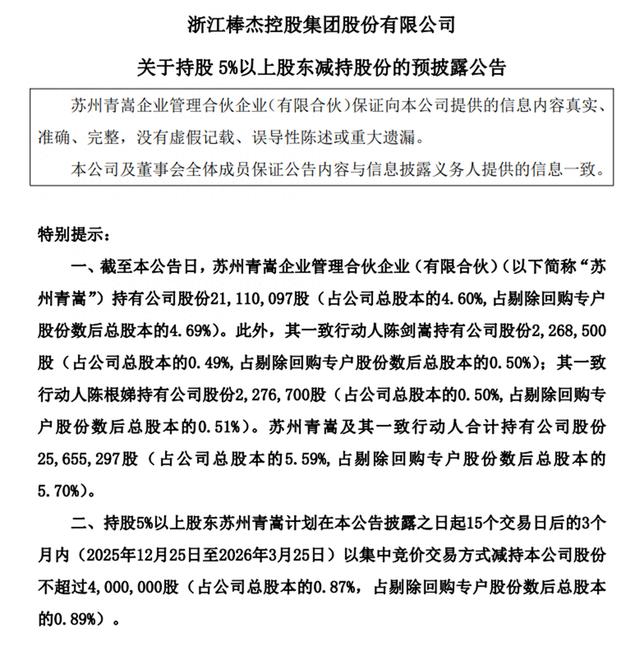 浙江棒杰控股集团股份有限公司

关于持股 5%以上股东减持股份的预披露公告

苏州青嵩企业管理合伙企业（有限合伙）保证向本公司提供的信息内容真实、准确、完整，没有虚假记载、误导性陈述或重大遗漏。

本公司及董事会全体成员保证公告内容与信息披露义务人提供的信息一致。

特别提示：

一、截至本公告日，苏州青嵩企业管理合伙企业（有限合伙）（以下简称“苏州青嵩”）持有公司股份21，110，097股（占公司总股本的4.60%，占剔除回购专户股份数后总股本的4.69%）。此外，其一致行动人陈剑嵩持有公司股份2，268，500股（占公司总股本的0.49%，占剔除回购专户股份数后总股本的0.50%）；其一致行动人陈根娣持有公司股份2，276，700股（占公司总股本的0.50%，占剔除回购专户股份数后总股本的0.51%）。苏州青嵩及其一致行动人合计持有公司股份25，655，297股（占公司总股本的5.59%，占剔除回购专户股份数后总股本的5.70%）。

二、持股5%以上股东苏州青嵩计划在本公告披露之日起15个交易日后的3个月内（2025年12月25日至2026年3月25日）以集中竞价交易方式减持本公司股份不超过4，000，000股（占公司总股本的0.87%，占剔除回购专户股份数后总股本的0.89%）。